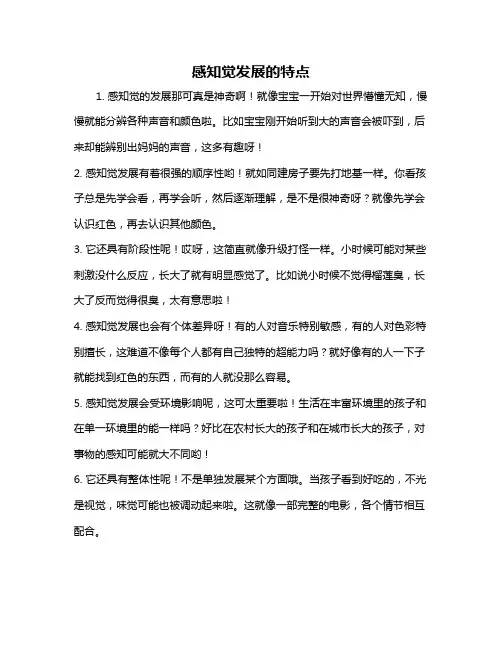 感知觉发展的特点

1. 感知觉的发展那可真是神奇啊！就像宝宝一开始对世界懵懂无知，慢慢就能分辨各种声音和颜色啦。比如宝宝刚开始听到大的声音会被吓到，后来却能辨别出妈妈的声音，这多有趣呀！

2. 感知觉发展有着很强的顺序性哟！就如同建房子要先打地基一样。你看孩子总是先学会看，再学会听，然后逐渐理解，是不是很神奇呀？就像先学会认识红色，再去认识其他颜色。

3. 它还具有阶段性呢！哎呀，这简直就像升级打怪一样。小时候可能对某些刺激没什么反应，长大了就有明显感觉了。比如说小时候不觉得榴莲臭，长大了反而觉得很臭，太有意思啦！

4. 感知觉发展也会有个体差异呀！有的人对音乐特别敏感，有的人对色彩特别擅长，这难道不像每个人都有自己独特的超能力吗？就好像有的人一下子就能找到红色的东西，而有的人就没那么容易。

5. 感知觉发展会受环境影响呢，这可太重要啦！生活在丰富环境里的孩子和在单一环境里的能一样吗？好比在农村长大的孩子和在城市长大的孩子，对事物的感知可能就大不同哟！

6. 它还具有整体性呢！不是单独发展某个方面哦。当孩子看到好吃的，不光是视觉，味觉可能也被调动起来啦。这就像一部完整的电影，各个情节相互配合。